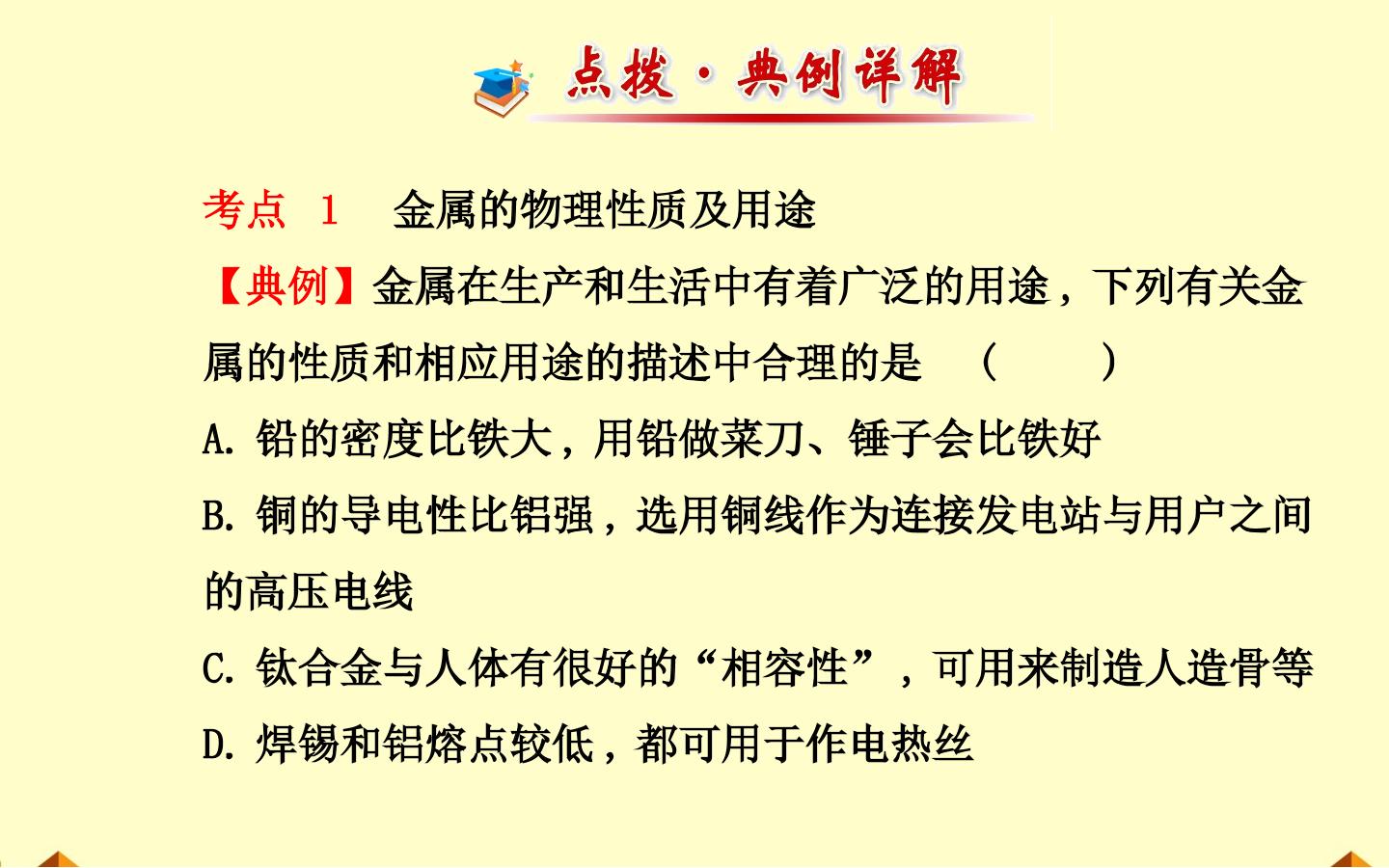 点拨·典例详解

考点 1 金属的物理性质及用途

【典例】金属在生产和生活中有着广泛的用途，下列有关金属的性质和相应用途的描述中合理的是 ( )

A.铅的密度比铁大，用铅做菜刀、锤子会比铁好

B.铜的导电性比铝强，选用铜线作为连接发电站与用户之间的高压电线

C.钛合金与人体有很好的“相容性”，可用来制造人造骨等

D.焊锡和铝熔点较低，都可用于作电热丝